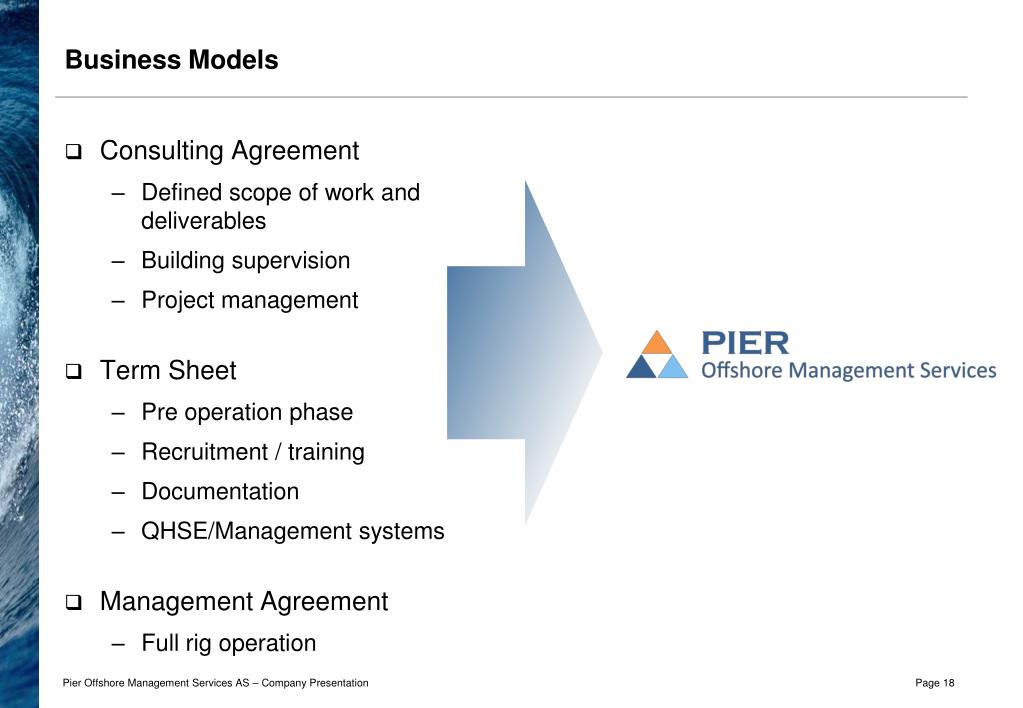 Business Models

❑ Consulting Agreement

– Defined scope of work and deliverables

– Building supervision

– Project management

❑ Term Sheet

– Pre operation phase

– Recruitment / training

– Documentation

– QHSE/Management systems

❑ Management Agreement

– Full rig operation

PIER
Offshore Management Services

Pier Offshore Management Services AS – Company Presentation

Page 18